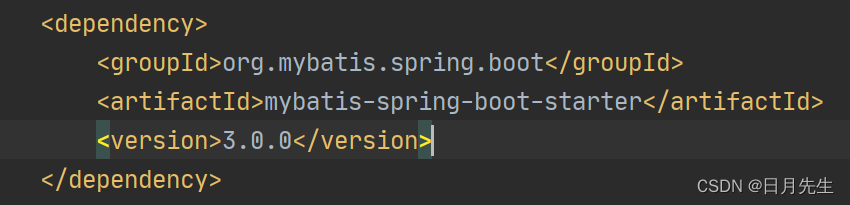 <dependency>
<groupId>org.mybatis.spring.boot</groupId>
<artifactId>mybatis-spring-boot-starter</artifactId>
<version>3.0.0</version>
</dependency>

CSDN @日月先生